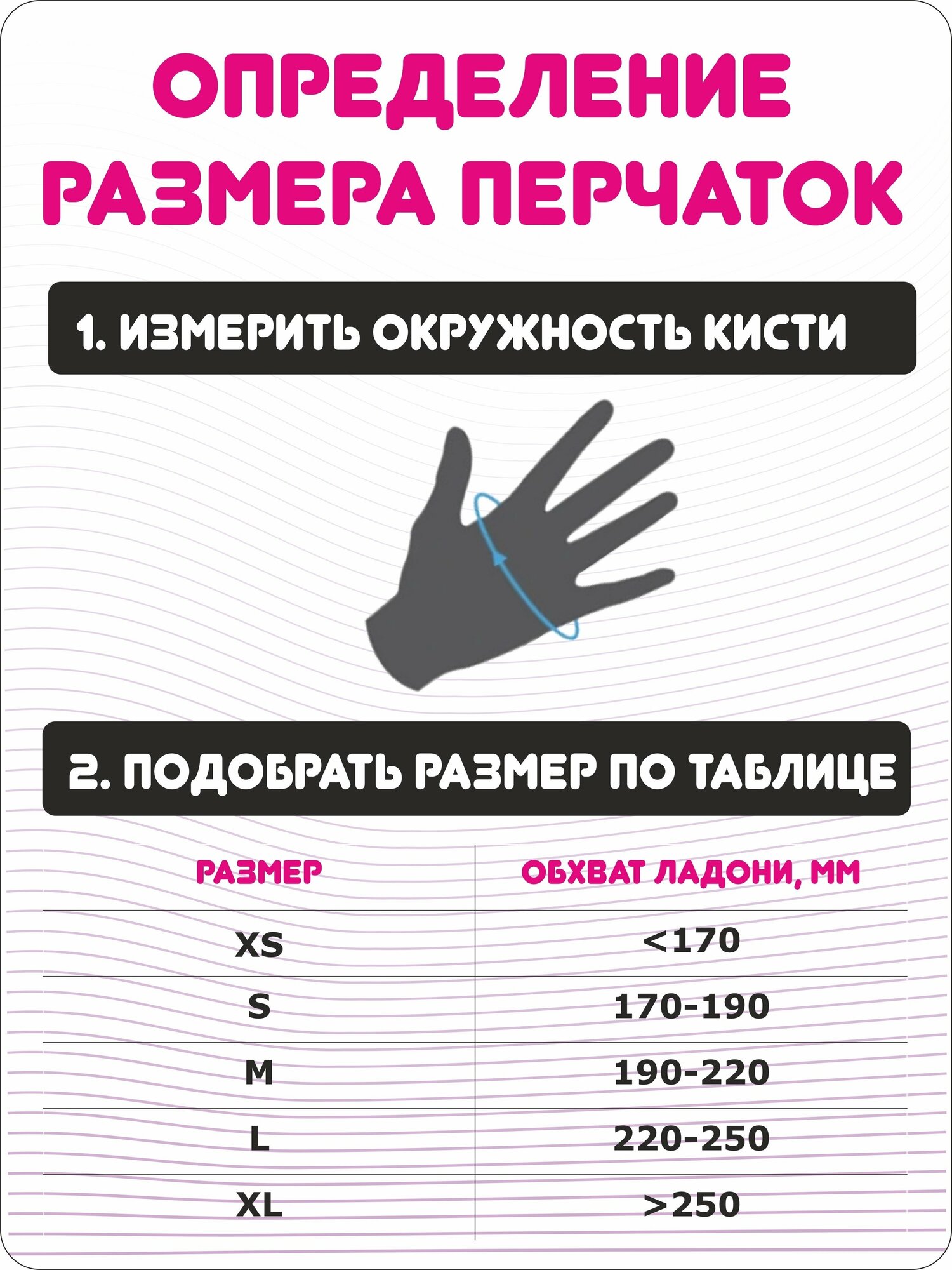 ОПРЕДЕЛЕНИЕ РАЗМЕРА ПЕРЧАТОК

1. ИЗМЕРИТЬ ОКРУЖНОСТЬ КИСТИ

2. ПОДОБРАТЬ РАЗМЕР ПО ТАБЛИЦЕ

| РАЗМЕР | ОБХВАТ ЛАДОНИ, ММ |
|---|---|
| XS | <170 |
| S | 170-190 |
| M | 190-220 |
| L | 220-250 |
| XL | >250 |